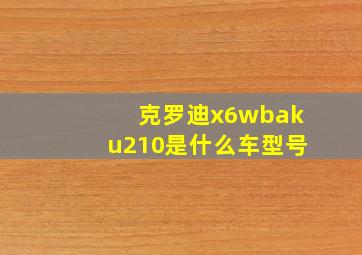 克罗迪x6wbaku210是什么车型号